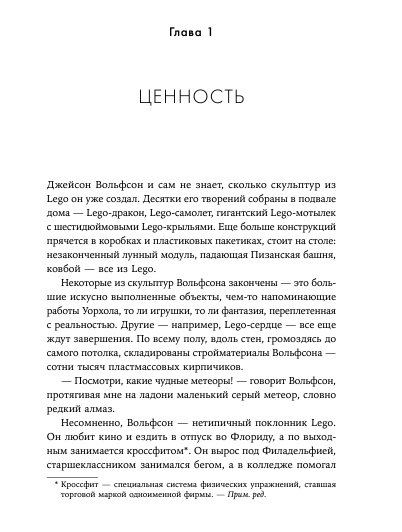 Глава 1

ЦЕННОСТЬ

Джейсон Вольфсон и сам не знает, сколько скульптур из Lego он уже создал. Десятки его творений собраны в подвале дома — Lego-дракон, Lego-самолет, гигантский Lego-мотылек с шестидюймовыми Lego-крыльями. Еще больше конструкций прячется в коробках и пластиковых пакетиках, стоит на столе: незаконченный лунный модуль, падающая Пизанская башня, ковбой — все из Lego.

Некоторые из скульптур Вольфсона закончены — это большие искусно выполненные объекты, чем-то напоминающие работы Уорхола, то ли игрушки, то ли фантазия, переплетенная с реальностью. Другие — например, Lego-сердце — все еще ждут завершения. По всему полу, вдоль стен, громоздясь до самого потолка, складированы стройматериалы Вольфсона — сотни тысяч пластмассовых кирпичиков.

— Посмотри, какие чудные метеоры! — говорит Вольфсон, протягивая мне на ладони маленький серый метеор, словно редкий алмаз.

Несомненно, Вольфсон — нетипичный поклонник Lego. Он любит кино и ездить в отпуск во Флориду, а по выходным занимается кроссфитом*. Он вырос под Филадельфией, старшеклассником занимался бегом, а в колледже помогал

* Кроссфит — специальная система физических упражнений, ставшая торговой маркой одноименной фирмы. — Прим. ред.